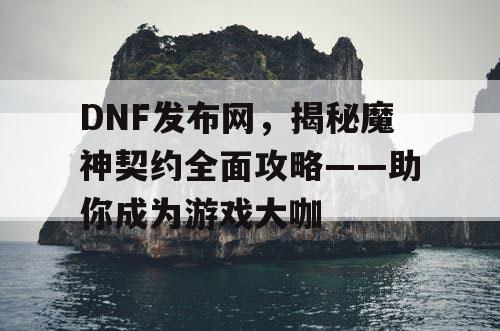 DNF发布网，揭秘魔神契约全面攻略——助你成为游戏大咖